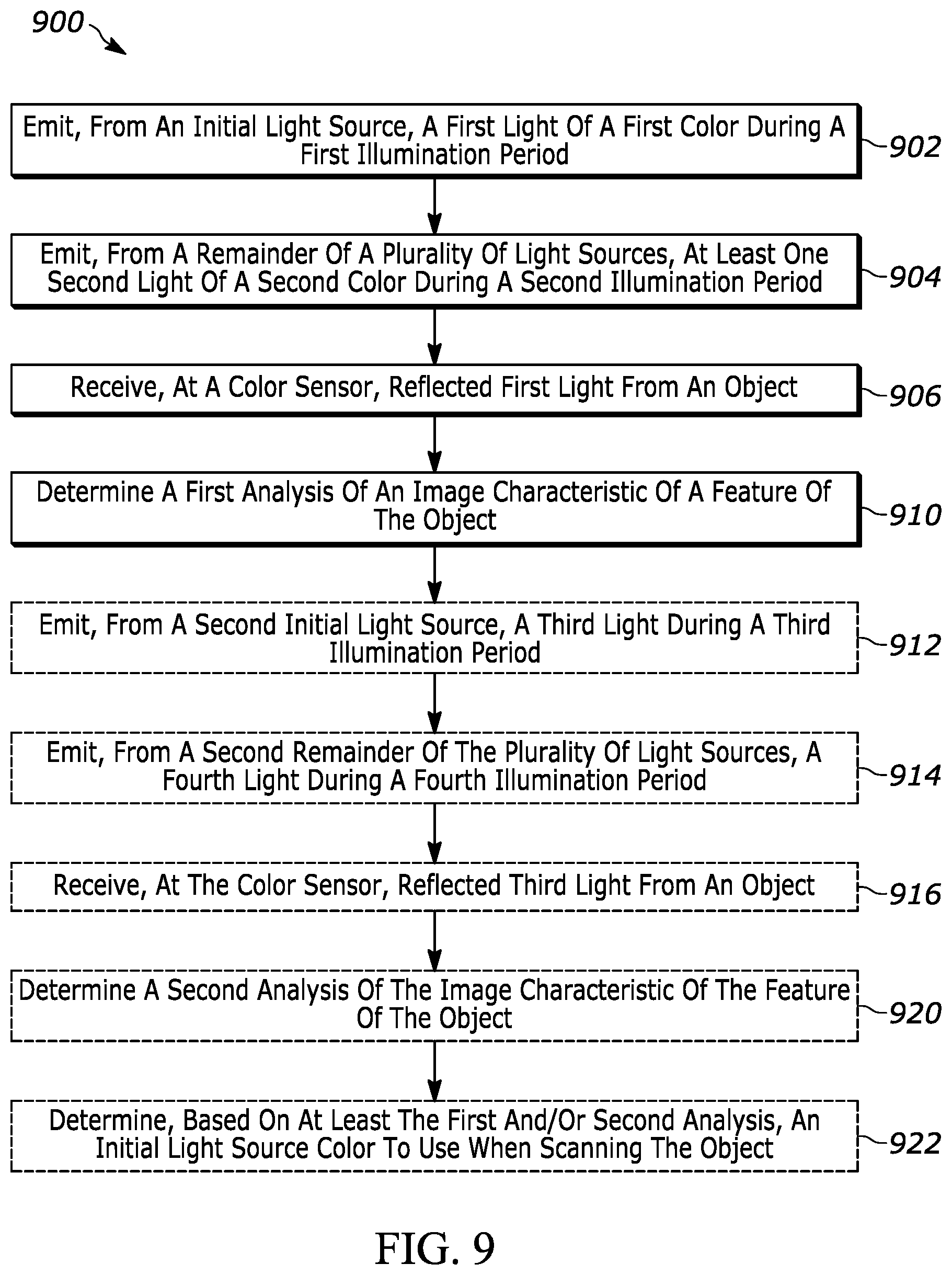 900

Emit, From An Initial Light Source, A First Light Of A First Color During A First Illumination Period

902

Emit, From A Remainder Of A Plurality Of Light Sources, At Least One Second Light Of A Second Color During A Second Illumination Period

904

Receive, At A Color Sensor, Reflected First Light From An Object

906

Determine A First Analysis Of An Image Characteristic Of A Feature Of The Object

910

Emit, From A Second Initial Light Source, A Third Light During A Third Illumination Period

912

Emit, From A Second Remainder Of The Plurality Of Light Sources, A Fourth Light During A Fourth Illumination Period

914

Receive, At The Color Sensor, Reflected Third Light From An Object

916

Determine A Second Analysis Of The Image Characteristic Of The Feature Of The Object

920

Determine, Based On At Least The First And/Or Second Analysis, An Initial Light Source Color To Use When Scanning The Object

922

FIG. 9